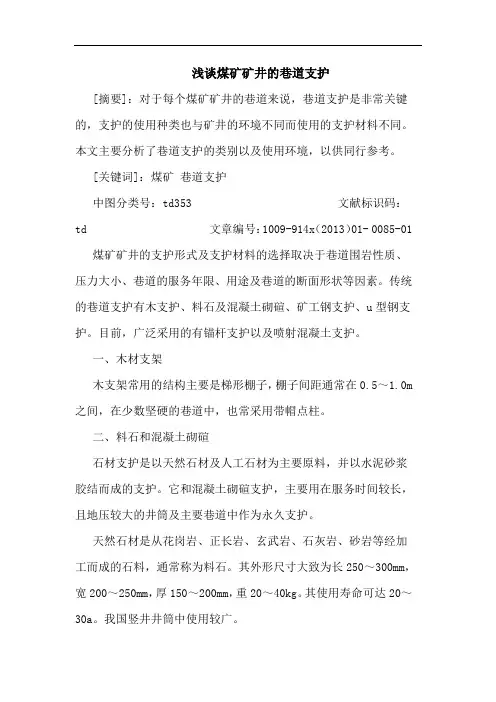 浅谈煤矿矿井的巷道支护

[摘要]：对于每个煤矿矿井的巷道来说，巷道支护是非常关键的，支护的使用种类也与矿井的环境不同而使用的支护材料不同。本文主要分析了巷道支护的类别以及使用环境，以供同行参考。

[关键词]：煤矿 巷道支护

中图分类号：td353 文献标识码：td 文章编号：1009-914x(2013)01-0085-01

煤矿矿井的支护形式及支护材料的选择取决于巷道围岩性质、压力大小、巷道的服务年限、用途及巷道的断面形状等因素。传统的巷道支护有木支护、料石及混凝土砌碹、矿工钢支护、u型钢支护。目前，广泛采用的有锚杆支护以及喷射混凝土支护。

一、木材支架

木支架常用的结构主要是梯形棚子，棚子间距通常在0.5～1.0m之间，在少数坚硬的巷道中，也常采用带帽点柱。

二、料石和混凝土砌碹

石材支护是以天然石材及人工石材为主要原料，并以水泥砂浆胶结而成的支护。它和混凝土砌碹支护，主要用在服务时间较长，且地压较大的井筒及主要巷道中作为永久支护。

天然石材是从花岗岩、正长岩、玄武岩、石灰岩、砂岩等经加工而成的石料，通常称为料石。其外形尺寸大致为长250～300mm，宽200～250mm，厚150～200mm，重20～40kg。其使用寿命可达20～30a。我国竖井井筒中使用较广。